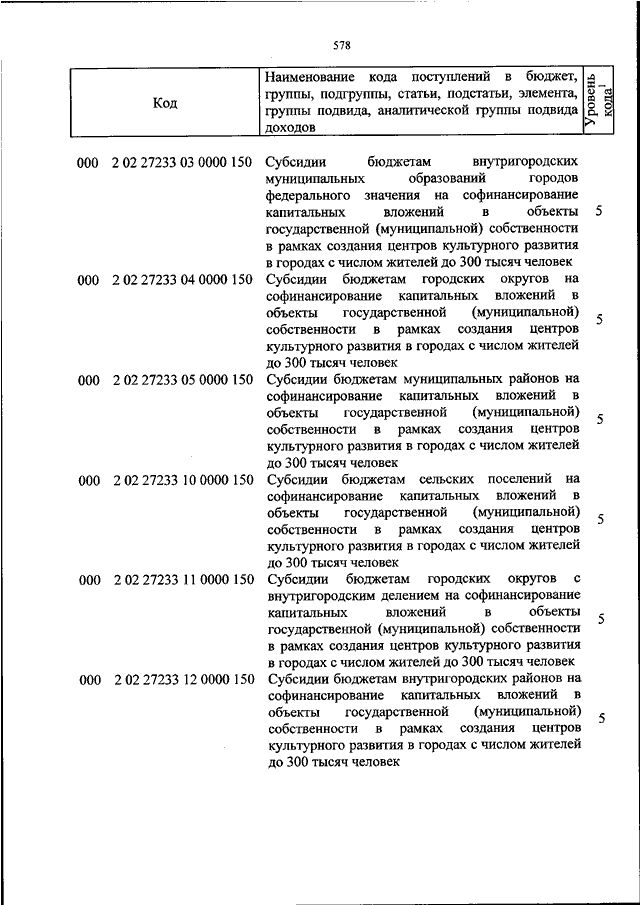 578

| Код | Наименование кода поступлений в бюджет, группы, подгруппы, статьи, подстатьи, элемента, группы подвида, аналитической группы подвида доходов | Уровень кода$^1$ |
|---|---|---|
| 000 2 02 27233 03 0000 150 | Субсидии бюджетам внутригородских муниципальных образований городов федерального значения на софинансирование капитальных вложений в объекты государственной (муниципальной) собственности в рамках создания центров культурного развития в городах с числом жителей до 300 тысяч человек | 5 |
| 000 2 02 27233 04 0000 150 | Субсидии бюджетам городских округов на софинансирование капитальных вложений в объекты государственной (муниципальной) собственности в рамках создания центров культурного развития в городах с числом жителей до 300 тысяч человек | 5 |
| 000 2 02 27233 05 0000 150 | Субсидии бюджетам муниципальных районов на софинансирование капитальных вложений в объекты государственной (муниципальной) собственности в рамках создания центров культурного развития в городах с числом жителей до 300 тысяч человек | 5 |
| 000 2 02 27233 10 0000 150 | Субсидии бюджетам сельских поселений на софинансирование капитальных вложений в объекты государственной (муниципальной) собственности в рамках создания центров культурного развития в городах с числом жителей до 300 тысяч человек | 5 |
| 000 2 02 27233 11 0000 150 | Субсидии бюджетам городских округов с внутригородским делением на софинансирование капитальных вложений в объекты государственной (муниципальной) собственности в рамках создания центров культурного развития в городах с числом жителей до 300 тысяч человек | 5 |
| 000 2 02 27233 12 0000 150 | Субсидии бюджетам внутригородских районов на софинансирование капитальных вложений в объекты государственной (муниципальной) собственности в рамках создания центров культурного развития в городах с числом жителей до 300 тысяч человек | 5 |